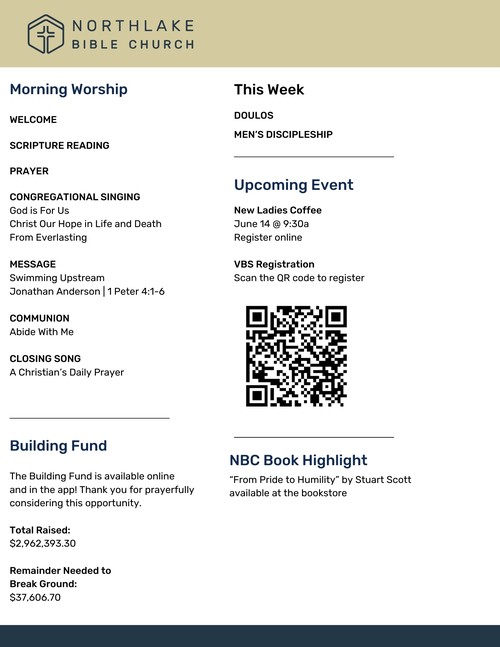 NORTHLAKE
BIBLE CHURCH

Morning Worship

WELCOME

SCRIPTURE READING

PRAYER

CONGREGATIONAL SINGING
God is For Us
Christ Our Hope in Life and Death
From Everlasting

MESSAGE
Swimming Upstream
Jonathan Anderson | 1 Peter 4:1-6

COMMUNION
Abide With Me

CLOSING SONG
A Christian's Daily Prayer

Building Fund

The Building Fund is available online and in the app! Thank you for prayerfully considering this opportunity.

Total Raised:
$2,962,393.30

Remainder Needed to Break Ground:
$37,606.70

This Week

DOULOS

MEN'S DISCIPLESHIP

Upcoming Event

New Ladies Coffee
June 14 @ 9:30a
Register online

VBS Registration
Scan the QR code to register

NBC Book Highlight
"From Pride to Humility" by Stuart Scott available at the bookstore